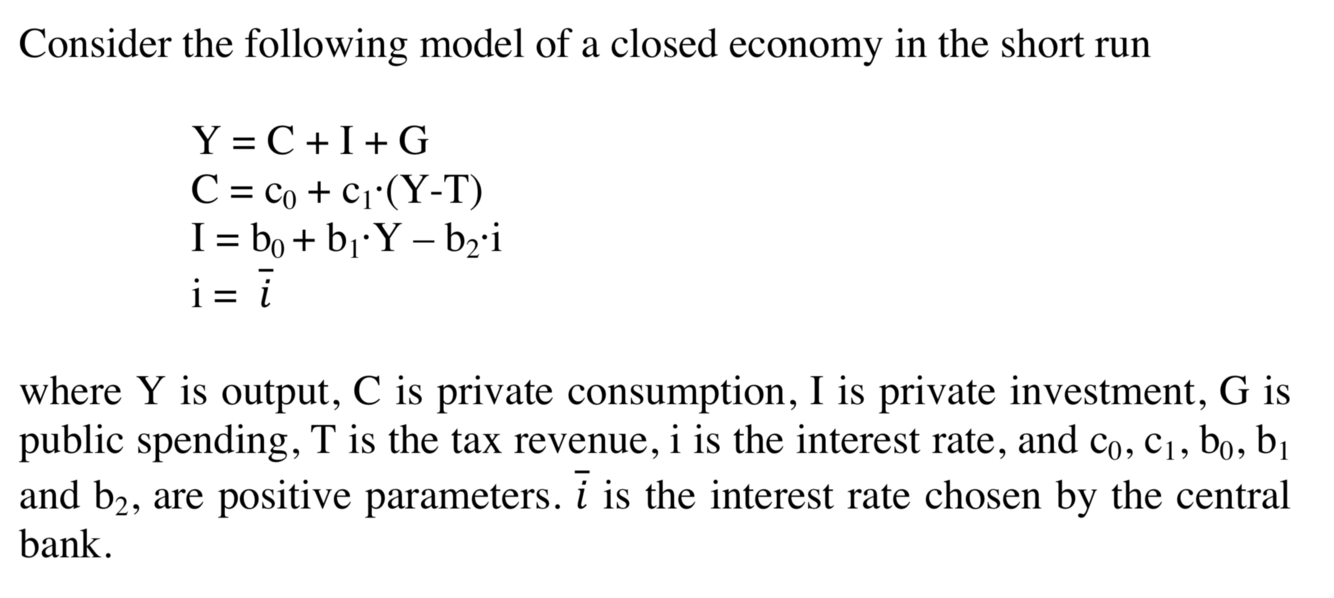 Consider the following model of a closed economy in the short run

$Y = C + I + G$
$C = c_0 + c_1 \cdot (Y-T)$
$I = b_0 + b_1 \cdot Y - b_2 \cdot i$
$i = \bar{i}$

where Y is output, C is private consumption, I is private investment, G is public spending, T is the tax revenue, i is the interest rate, and $c_0$, $c_1$, $b_0$, $b_1$ and $b_2$, are positive parameters. $\bar{i}$ is the interest rate chosen by the central bank.